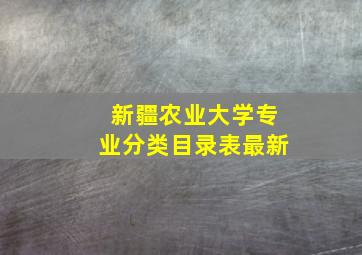 新疆农业大学专业分类目录表最新